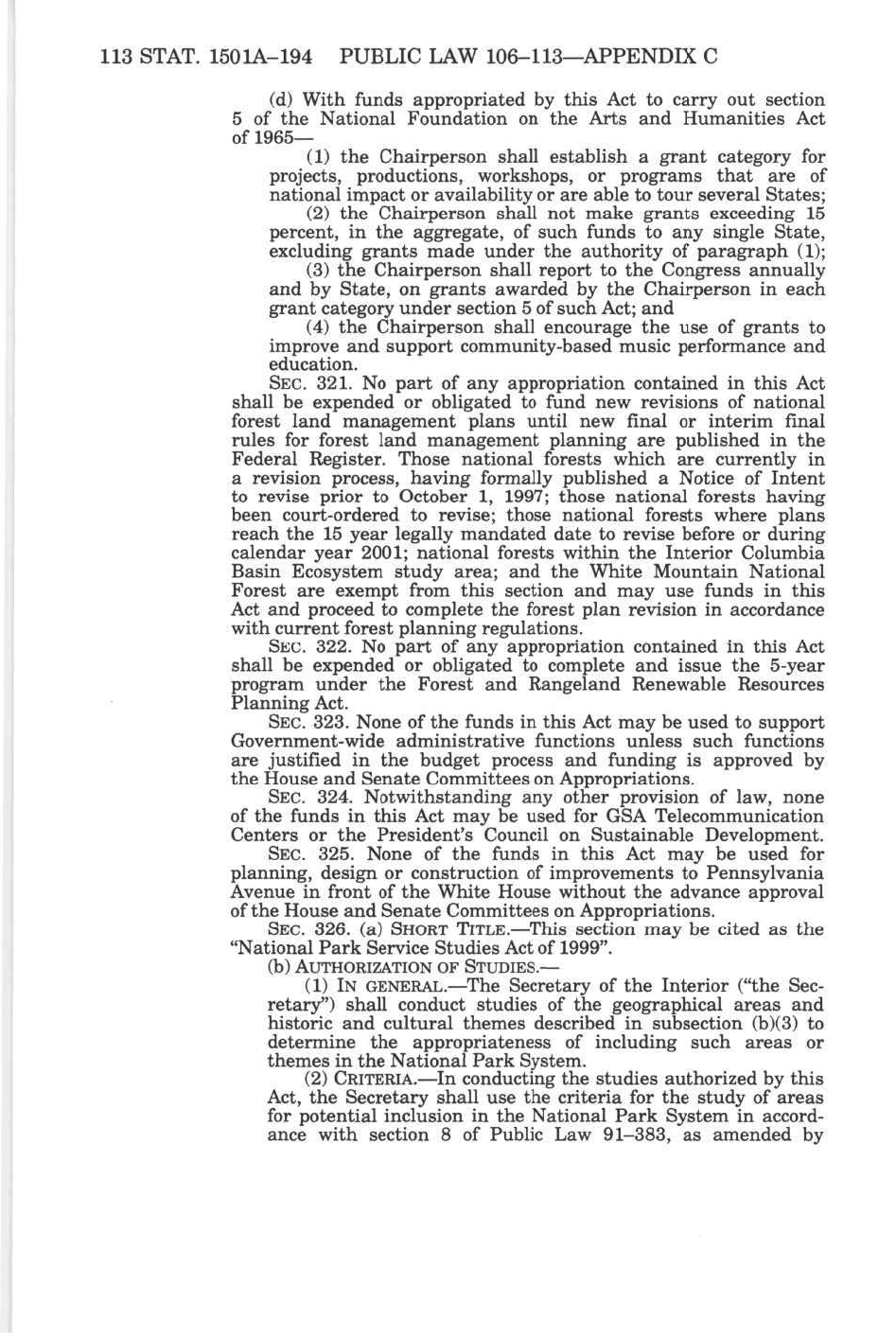 113 STAT. 1501A–194 PUBLIC LAW 106–113—APPENDIX C

(d) With funds appropriated by this Act to carry out section 5 of the National Foundation on the Arts and Humanities Act of 1965—

(1) the Chairperson shall establish a grant category for projects, productions, workshops, or programs that are of national impact or availability or are able to tour several States;

(2) the Chairperson shall not make grants exceeding 15 percent, in the aggregate, of such funds to any single State, excluding grants made under the authority of paragraph (1);

(3) the Chairperson shall report to the Congress annually and by State, on grants awarded by the Chairperson in each grant category under section 5 of such Act; and

(4) the Chairperson shall encourage the use of grants to improve and support community-based music performance and education.

SEC. 321. No part of any appropriation contained in this Act shall be expended or obligated to fund new revisions of national forest land management plans until new final or interim final rules for forest land management planning are published in the Federal Register. Those national forests which are currently in a revision process, having formally published a Notice of Intent to revise prior to October 1, 1997; those national forests having been court-ordered to revise; those national forests where plans reach the 15 year legally mandated date to revise before or during calendar year 2001; national forests within the Interior Columbia Basin Ecosystem study area; and the White Mountain National Forest are exempt from this section and may use funds in this Act and proceed to complete the forest plan revision in accordance with current forest planning regulations.

SEC. 322. No part of any appropriation contained in this Act shall be expended or obligated to complete and issue the 5-year program under the Forest and Rangeland Renewable Resources Planning Act.

SEC. 323. None of the funds in this Act may be used to support Government-wide administrative functions unless such functions are justified in the budget process and funding is approved by the House and Senate Committees on Appropriations.

SEC. 324. Notwithstanding any other provision of law, none of the funds in this Act may be used for GSA Telecommunication Centers or the President's Council on Sustainable Development.

SEC. 325. None of the funds in this Act may be used for planning, design or construction of improvements to Pennsylvania Avenue in front of the White House without the advance approval of the House and Senate Committees on Appropriations.

SEC. 326. (a) SHORT TITLE.—This section may be cited as the "National Park Service Studies Act of 1999".

(b) AUTHORIZATION OF STUDIES.—

(1) IN GENERAL.—The Secretary of the Interior ("the Secretary") shall conduct studies of the geographical areas and historic and cultural themes described in subsection (b)(3) to determine the appropriateness of including such areas or themes in the National Park System.

(2) CRITERIA.—In conducting the studies authorized by this Act, the Secretary shall use the criteria for the study of areas for potential inclusion in the National Park System in accordance with section 8 of Public Law 91–383, as amended by